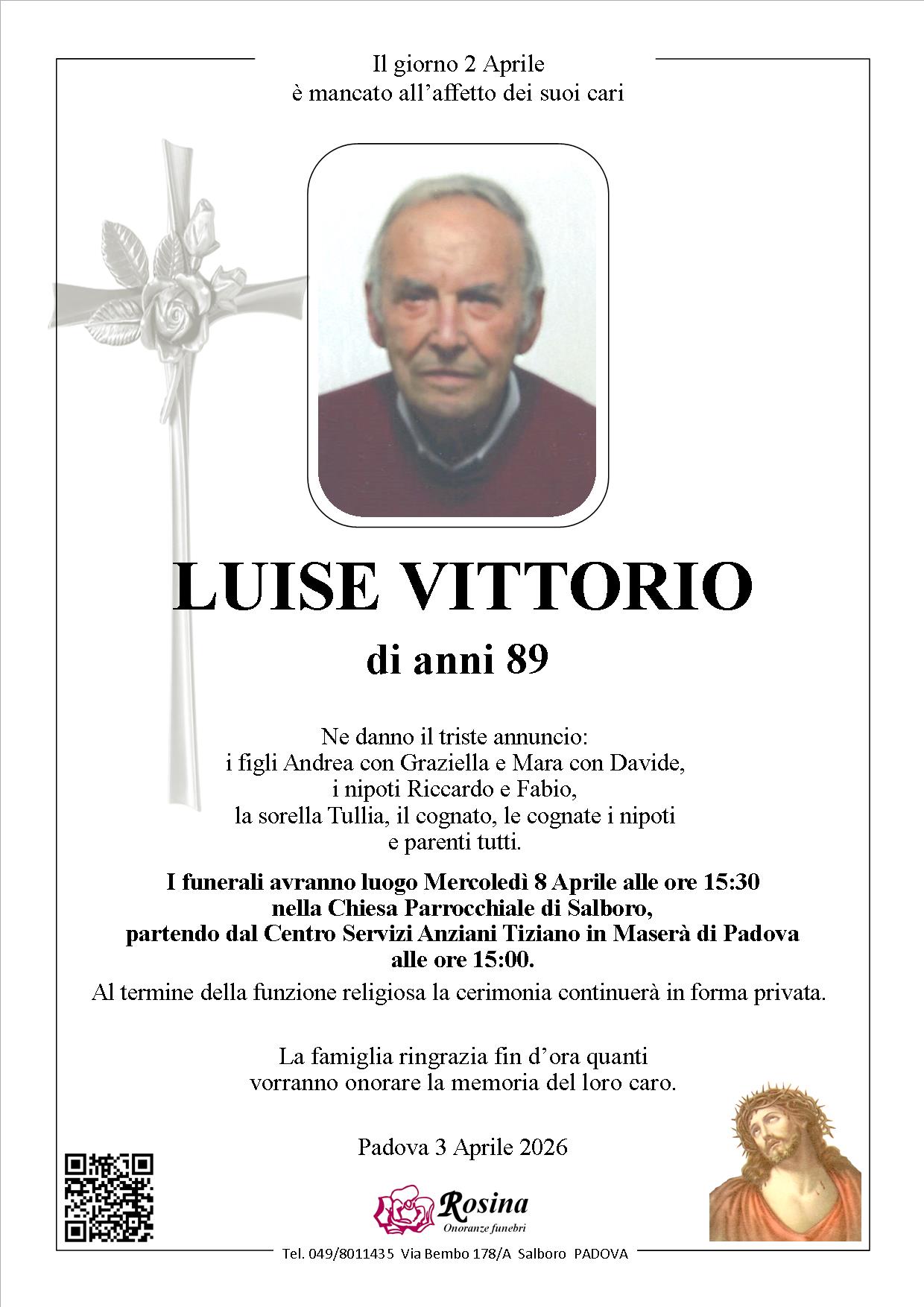 Il giorno 2 Aprile
è mancato all’affetto dei suoi cari

LUISE VITTORIO

di anni 89

Ne danno il triste annuncio:
i figli Andrea con Graziella e Mara con Davide,
i nipoti Riccardo e Fabio,
la sorella Tullia, il cognato, le cognate i nipoti
e parenti tutti.

I funerali avranno luogo Mercoledì 8 Aprile alle ore 15:30
nella Chiesa Parrocchiale di Salboro,
partendo dal Centro Servizi Anziani Tiziano in Maserà di Padova
alle ore 15:00.

Al termine della funzione religiosa la cerimonia continuerà in forma privata.

La famiglia ringrazia fin d’ora quanti
vorranno onorare la memoria del loro caro.

Padova 3 Aprile 2026

Rosina
Onoranze funebri

Tel. 049/8011435 Via Bembo 178/A Salboro PADOVA